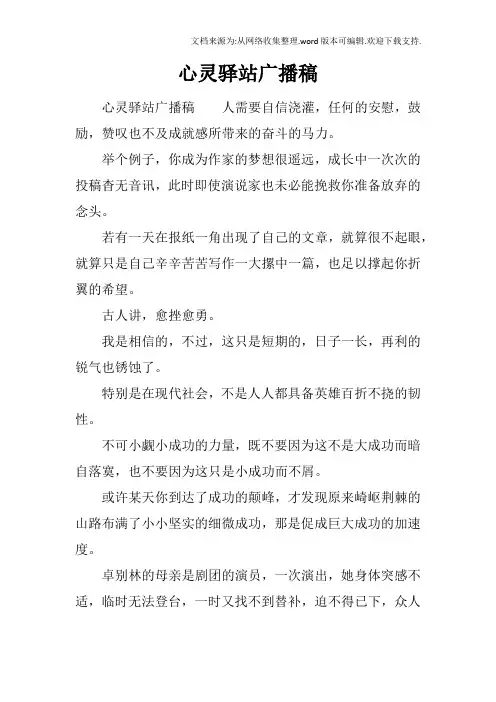 文档来源为:从网络收集整理.word版本可编辑.欢迎下载支持.

心灵驿站广播稿

心灵驿站广播稿　　人需要自信浇灌，任何的安慰，鼓励，赞叹也不及成就感所带来的奋斗的马力。

举个例子，你成为作家的梦想很遥远，成长中一次次的投稿杳无音讯，此时即使演说家也未必能挽救你准备放弃的念头。

若有一天在报纸一角出现了自己的文章，就算很不起眼，就算只是自己辛辛苦苦写作一大摞中一篇，也足以撑起你折翼的希望。

古人讲，愈挫愈勇。

我是相信的，不过，这只是短期的，日子一长，再利的锐气也锈蚀了。

特别是在现代社会，不是人人都具备英雄百折不挠的韧性。

不可小觑小成功的力量，既不要因为这不是大成功而暗自落寞，也不要因为这只是小成功而不屑。

或许某天你到达了成功的颠峰，才发现原来崎岖荆棘的山路布满了小小坚实的细微成功，那是促成巨大成功的加速度。

卓别林的母亲是剧团的演员，一次演出，她身体突感不适，临时无法登台，一时又找不到替补，迫不得已下，众人